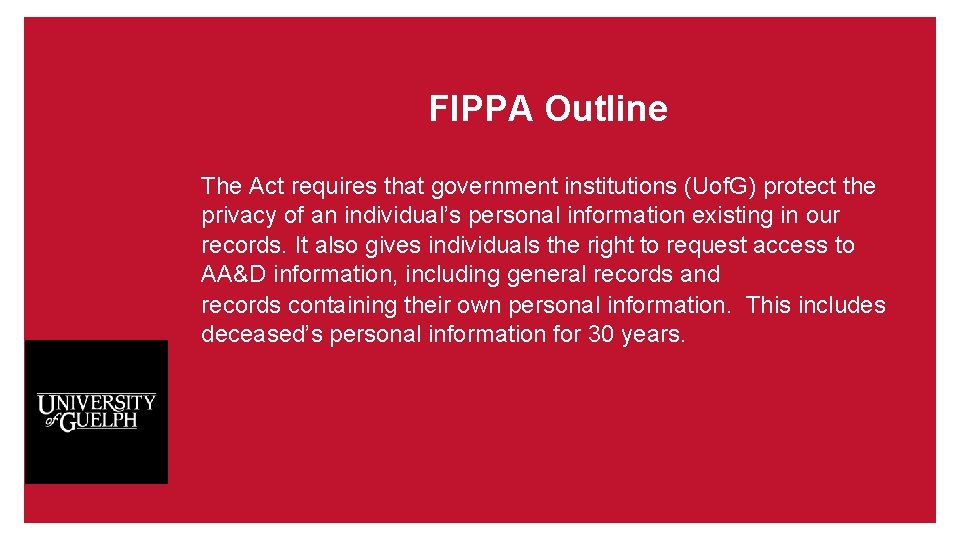 FIPPA Outline

The Act requires that government institutions (Uof.G) protect the privacy of an individual's personal information existing in our records. It also gives individuals the right to request access to AA&D information, including general records and records containing their own personal information.  This includes deceased's personal information for 30 years.

UNIVERSITY of GUELPH